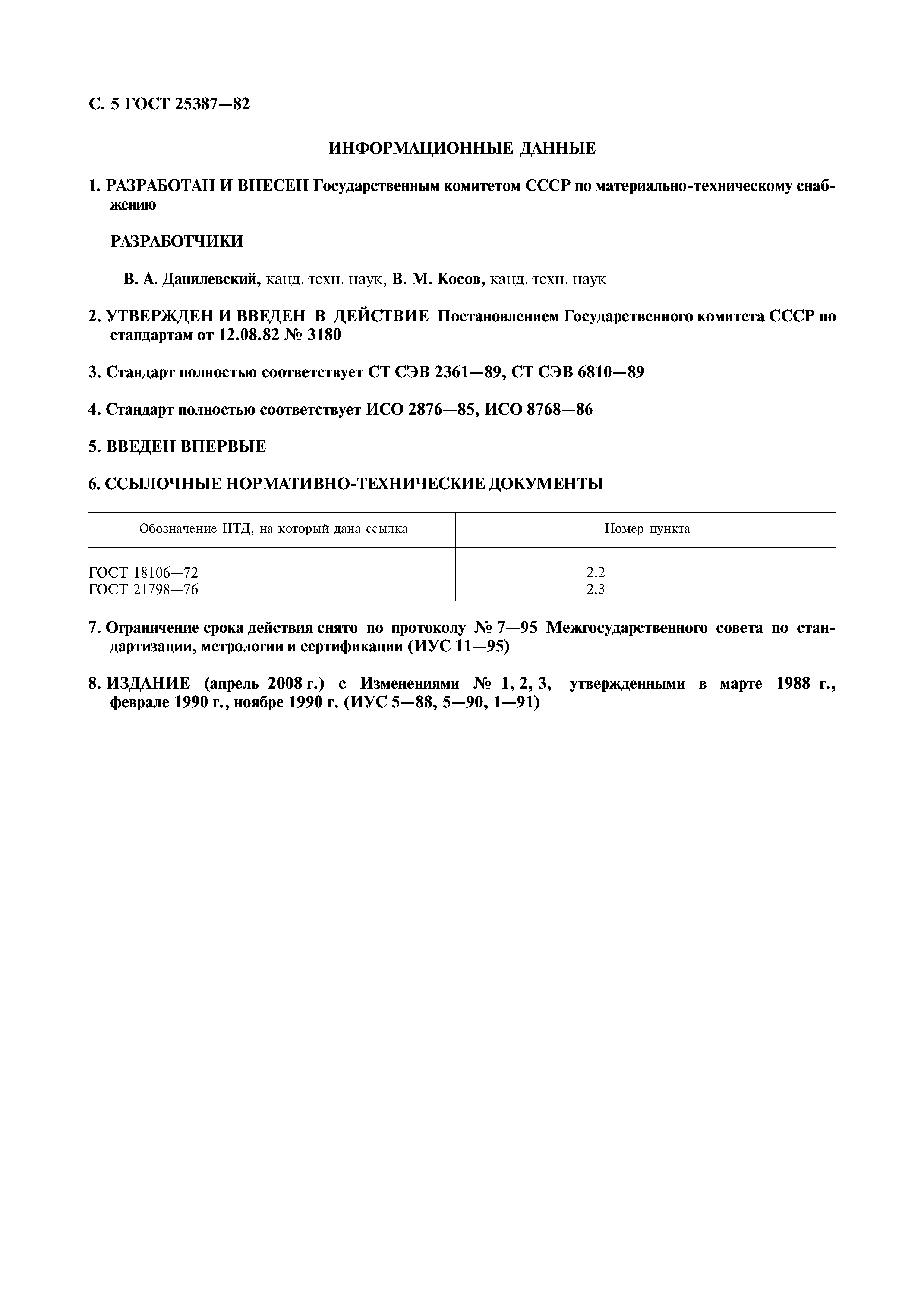 С. 5 ГОСТ 25387—82

ИНФОРМАЦИОННЫЕ ДАННЫЕ

1. РАЗРАБОТАН И ВНЕСЕН Государственным комитетом СССР по материально-техническому снабжению

РАЗРАБОТЧИКИ

В. А. Данилевский, канд. техн. наук, В. М. Косов, канд. техн. наук

2. УТВЕРЖДЕН И ВВЕДЕН В ДЕЙСТВИЕ Постановлением Государственного комитета СССР по стандартам от 12.08.82 № 3180

3. Стандарт полностью соответствует СТ СЭВ 2361—89, СТ СЭВ 6810—89

4. Стандарт полностью соответствует ИСО 2876—85, ИСО 8768—86

5. ВВЕДЕН ВПЕРВЫЕ

6. ССЫЛОЧНЫЕ НОРМАТИВНО-ТЕХНИЧЕСКИЕ ДОКУМЕНТЫ

| Обозначение НТД, на который дана ссылка | Номер пункта |
|---|---|
| ГОСТ 18106—72 | 2.2 |
| ГОСТ 21798—76 | 2.3 |

7. Ограничение срока действия снято по протоколу № 7—95 Межгосударственного совета по стандартизации, метрологии и сертификации (ИУС 11—95)

8. ИЗДАНИЕ (апрель 2008 г.) с Изменениями № 1, 2, 3, утвержденными в марте 1988 г., феврале 1990 г., ноябре 1990 г. (ИУС 5—88, 5—90, 1—91)